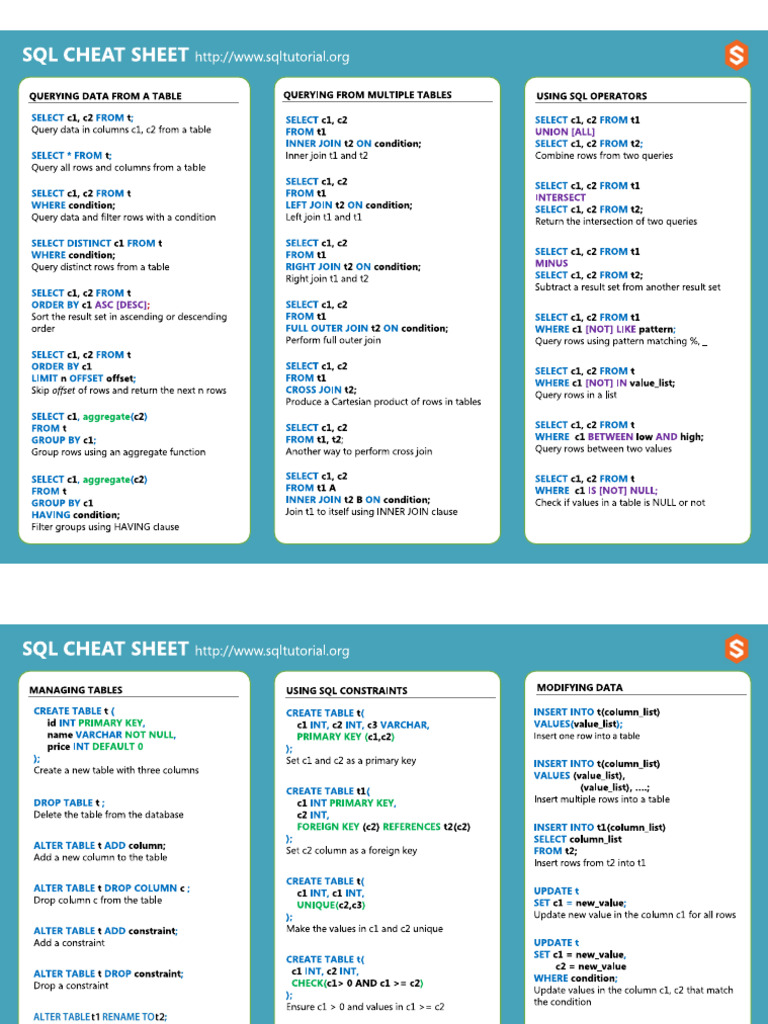 SQL CHEAT SHEET http://www.sqltutorial.org

QUERYING DATA FROM A TABLE

SELECT c1, c2 FROM t;
Query data in columns c1, c2 from a table

SELECT * FROM t;
Query all rows and columns from a table

SELECT c1, c2 FROM t
WHERE condition;
Query data and filter rows with a condition

SELECT DISTINCT c1 FROM t
WHERE condition;
Query distinct rows from a table

SELECT c1, c2 FROM t
ORDER BY c1 ASC [DESC];
Sort the result set in ascending or descending order

SELECT c1, c2 FROM t
ORDER BY c1
LIMIT n OFFSET offset;
Skip offset of rows and return the next n rows

SELECT c1, aggregate(c2)
FROM t
GROUP BY c1;
Group rows using an aggregate function

SELECT c1, aggregate(c2)
FROM t
GROUP BY c1
HAVING condition;
Filter groups using HAVING clause

QUERYING FROM MULTIPLE TABLES

SELECT c1, c2
FROM t1
INNER JOIN t2 ON condition;
Inner join t1 and t2

SELECT c1, c2
FROM t1
LEFT JOIN t2 ON condition;
Left join t1 and t1

SELECT c1, c2
FROM t1
RIGHT JOIN t2 ON condition;
Right join t1 and t2

SELECT c1, c2
FROM t1
FULL OUTER JOIN t2 ON condition;
Perform full outer join

SELECT c1, c2
FROM t1
CROSS JOIN t2;
Produce a Cartesian product of rows in tables

SELECT c1, c2
FROM t1, t2;
Another way to perform cross join

SELECT c1, c2
FROM t1 A
INNER JOIN t2 B ON condition;
Join t1 to itself using INNER JOIN clause

USING SQL OPERATORS

SELECT c1, c2 FROM t1
UNION [ALL]
SELECT c1, c2 FROM t2;
Combine rows from two queries

SELECT c1, c2 FROM t1
INTERSECT
SELECT c1, c2 FROM t2;
Return the intersection of two queries

SELECT c1, c2 FROM t1
MINUS
SELECT c1, c2 FROM t2;
Subtract a result set from another result set

SELECT c1, c2 FROM t1
WHERE c1 [NOT] LIKE pattern;
Query rows using pattern matching %, _

SELECT c1, c2 FROM t
WHERE c1 [NOT] IN value_list;
Query rows in a list

SELECT c1, c2 FROM t
WHERE c1 BETWEEN low AND high;
Query rows between two values

SELECT c1, c2 FROM t
WHERE c1 IS [NOT] NULL;
Check if values in a table is NULL or not

SQL CHEAT SHEET http://www.sqltutorial.org

MANAGING TABLES

CREATE TABLE t (
id INT PRIMARY KEY,
name VARCHAR NOT NULL,
price INT DEFAULT 0
);
Create a new table with three columns

DROP TABLE t ;
Delete the table from the database

ALTER TABLE t ADD column;
Add a new column to the table

ALTER TABLE t DROP COLUMN c ;
Drop column c from the table

ALTER TABLE t ADD constraint;
Add a constraint

ALTER TABLE t DROP constraint;
Drop a constraint

ALTER TABLE t1 RENAME TO t2;

USING SQL CONSTRAINTS

CREATE TABLE t(
c1 INT, c2 INT, c3 VARCHAR,
PRIMARY KEY (c1,c2)
);
Set c1 and c2 as a primary key

CREATE TABLE t1(
c1 INT PRIMARY KEY,
c2 INT,
FOREIGN KEY (c2) REFERENCES t2(c2)
);
Set c2 column as a foreign key

CREATE TABLE t(
c1 INT, c1 INT,
UNIQUE(c2,c3)
);
Make the values in c1 and c2 unique

CREATE TABLE t(
c1 INT, c2 INT,
CHECK(c1> 0 AND c1 >= c2)
);
Ensure c1 > 0 and values in c1 >= c2

MODIFYING DATA

INSERT INTO t(column_list)
VALUES(value_list);
Insert one row into a table

INSERT INTO t(column_list)
VALUES (value_list),
(value_list), ....;
Insert multiple rows into a table

INSERT INTO t1(column_list)
SELECT column_list
FROM t2;
Insert rows from t2 into t1

UPDATE t
SET c1 = new_value;
Update new value in the column c1 for all rows

UPDATE t
SET c1 = new_value,
c2 = new_value
WHERE condition;
Update values in the column c1, c2 that match the condition